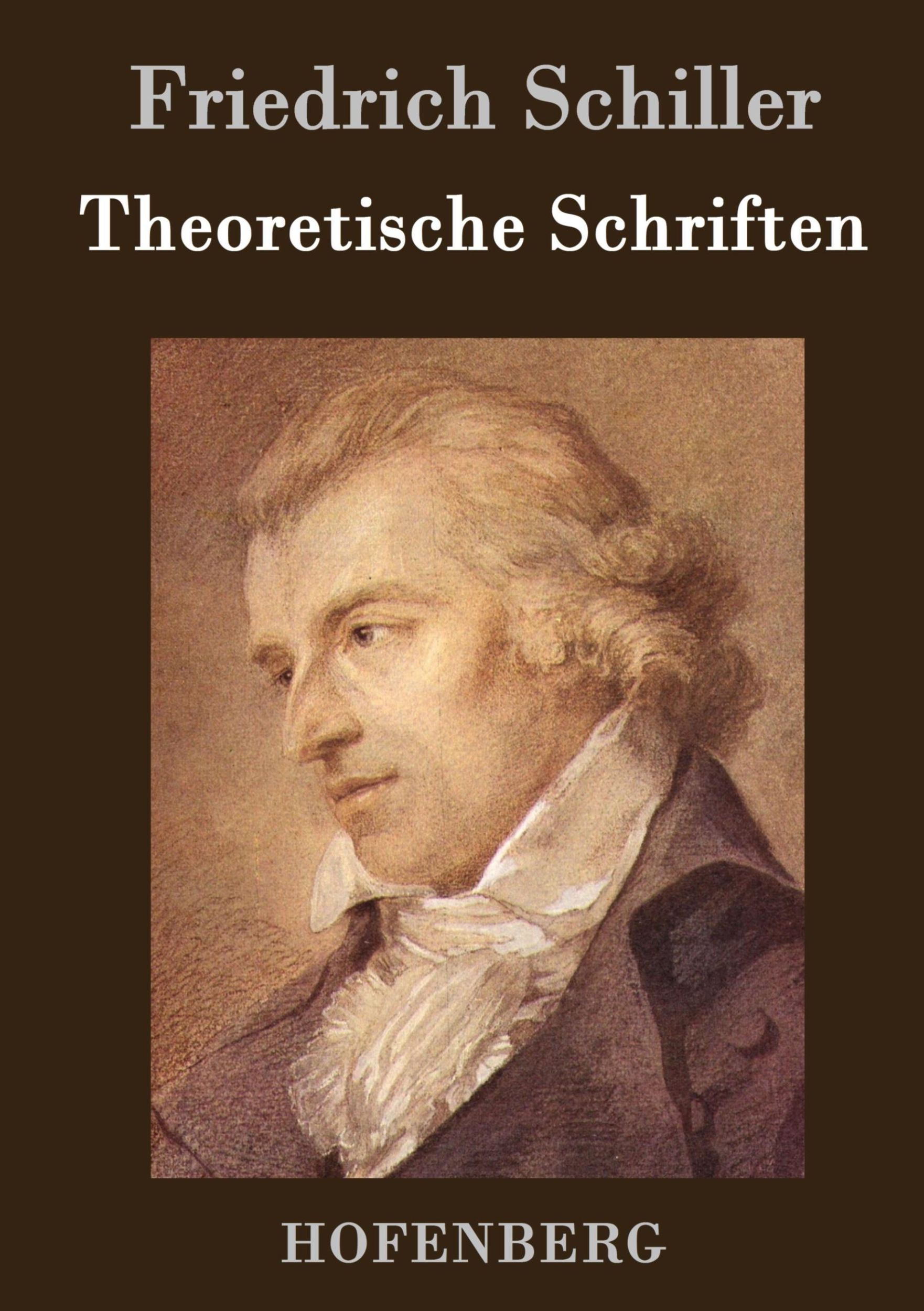 Friedrich Schiller

Theoretische Schriften

HOFENBERG